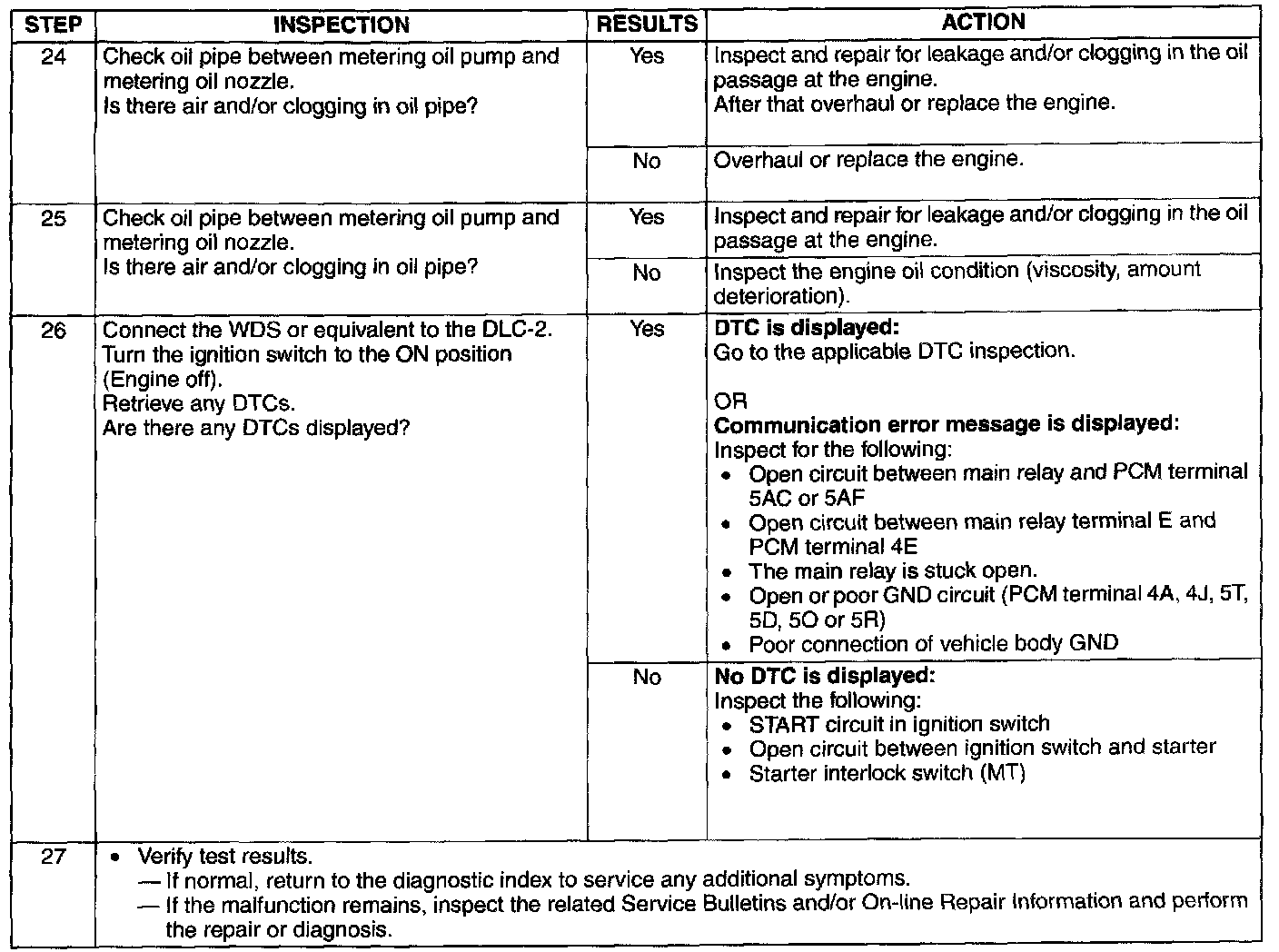 | STEP | INSPECTION | RESULTS | ACTION |
|---|---|---|---|
| 24 | Check oil pipe between metering oil pump and metering oil nozzle. Is there air and/or clogging in oil pipe? | Yes | Inspect and repair for leakage and/or clogging in the oil passage at the engine. After that overhaul or replace the engine. |
| | | No | Overhaul or replace the engine. |
| 25 | Check oil pipe between metering oil pump and metering oil nozzle. Is there air and/or clogging in oil pipe? | Yes | Inspect and repair for leakage and/or clogging in the oil passage at the engine. |
| | | No | Inspect the engine oil condition (viscosity, amount deterioration). |
| 26 | Connect the WDS or equivalent to the DLC-2. Turn the ignition switch to the ON position (Engine off). Retrieve any DTCs. Are there any DTCs displayed? | Yes | **DTC is displayed:** Go to the applicable DTC inspection. OR **Communication error message is displayed:** Inspect for the following: • Open circuit between main relay and PCM terminal 5AC or 5AF • Open circuit between main relay terminal E and PCM terminal 4E • The main relay is stuck open. • Open or poor GND circuit (PCM terminal 4A, 4J, 5T, 5D, 5O or 5R) • Poor connection of vehicle body GND |
| | | No | **No DTC is displayed:** Inspect the following: • START circuit in ignition switch • Open circuit between ignition switch and starter • Starter interlock switch (MT) |
| 27 | • Verify test results. — If normal, return to the diagnostic index to service any additional symptoms. — If the malfunction remains, inspect the related Service Bulletins and/or On-line Repair Information and perform the repair or diagnosis. | | |